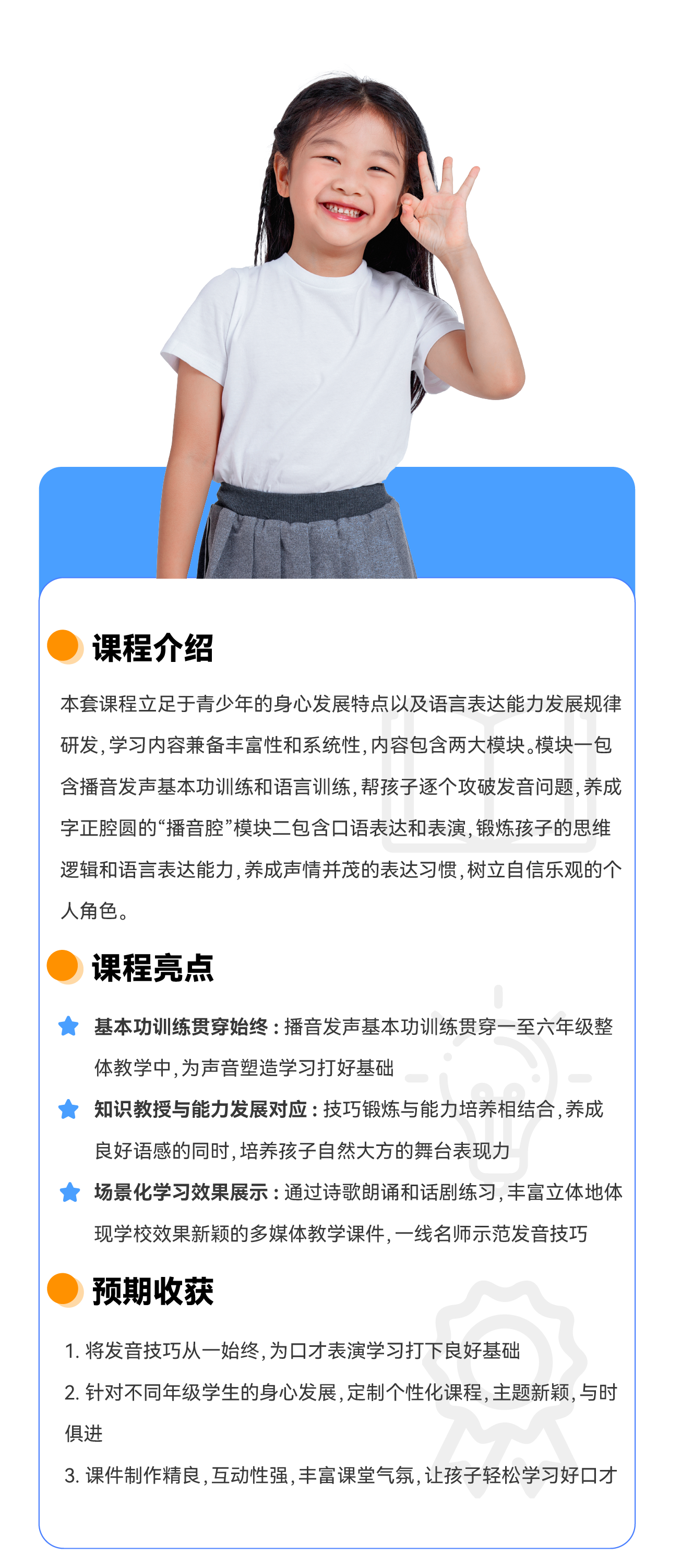 课程介绍

本套课程立足于青少年的身心发展特点以及语言表达能力发展规律研发，学习内容兼备丰富性和系统性，内容包含两大模块。模块一包含播音发声基本功训练和语言训练，帮孩子逐个攻破发音问题，养成字正腔圆的“播音腔”模块二包含口语表达和表演，锻炼孩子的思维逻辑和语言表达能力，养成声情并茂的表达习惯，树立自信乐观的个人角色。

课程亮点

基本功训练贯穿始终：播音发声基本功训练贯穿一至六年级整体教学中，为声音塑造学习打好基础

知识教授与能力发展对应：技巧锻炼与能力培养相结合，养成良好语感的同时，培养孩子自然大方的舞台表现力

场景化学习效果展示：通过诗歌朗诵和话剧练习，丰富立体地体现学校效果新颖的多媒体教学课件，一线名师示范发音技巧

预期收获

1. 将发音技巧从一始终，为口才表演学习打下良好基础

2. 针对不同年级学生的身心发展，定制个性化课程，主题新颖，与时俱进

3. 课件制作精良，互动性强，丰富课堂气氛，让孩子轻松学习好口才